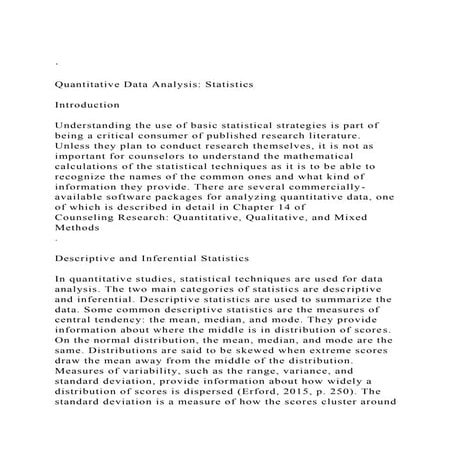 .

Quantitative Data Analysis: Statistics

Introduction

Understanding the use of basic statistical strategies is part of being a critical consumer of published research literature. Unless they plan to conduct research themselves, it is not as important for counselors to understand the mathematical calculations of the statistical techniques as it is to be able to recognize the names of the common ones and what kind of information they provide. There are several commercially-available software packages for analyzing quantitative data, one of which is described in detail in Chapter 14 of Counseling Research: Quantitative, Qualitative, and Mixed Methods
.

Descriptive and Inferential Statistics

In quantitative studies, statistical techniques are used for data analysis. The two main categories of statistics are descriptive and inferential. Descriptive statistics are used to summarize the data. Some common descriptive statistics are the measures of central tendency: the mean, median, and mode. They provide information about where the middle is in distribution of scores. On the normal distribution, the mean, median, and mode are the same. Distributions are said to be skewed when extreme scores draw the mean away from the middle of the distribution. Measures of variability, such as the range, variance, and standard deviation, provide information about how widely a distribution of scores is dispersed (Erford, 2015, p. 250). The standard deviation is a measure of how the scores cluster around